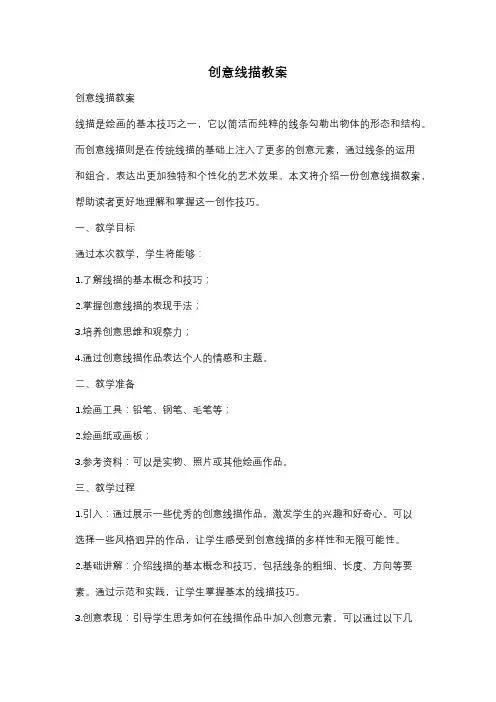 创意线描教案

创意线描教案

线描是绘画的基本技巧之一，它以简洁而纯粹的线条勾勒出物体的形态和结构。而创意线描则是在传统线描的基础上注入了更多的创意元素，通过线条的运用和组合，表达出更加独特和个性化的艺术效果。本文将介绍一份创意线描教案，帮助读者更好地理解和掌握这一创作技巧。

一、教学目标

通过本次教学，学生将能够：

1.了解线描的基本概念和技巧；

2.掌握创意线描的表现手法；

3.培养创意思维和观察力；

4.通过创意线描作品表达个人的情感和主题。

二、教学准备

1.绘画工具：铅笔、钢笔、毛笔等；

2.绘画纸或画板；

3.参考资料：可以是实物、照片或其他绘画作品。

三、教学过程

1.引入：通过展示一些优秀的创意线描作品，激发学生的兴趣和好奇心。可以选择一些风格迥异的作品，让学生感受到创意线描的多样性和无限可能性。

2.基础讲解：介绍线描的基本概念和技巧，包括线条的粗细、长度、方向等要素。通过示范和实践，让学生掌握基本的线描技巧。

3.创意表现：引导学生思考如何在线描作品中加入创意元素。可以通过以下几